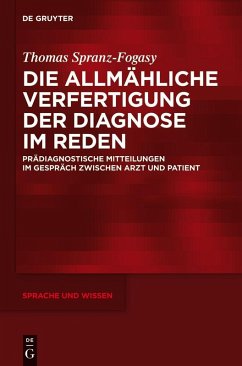 DE GRUYTER

Thomas Spranz-Fogasy

DIE ALLMÄHLICHE VERFERTIGUNG DER DIAGNOSE IM REDEN

PRÄDIAGNOSTISCHE MITTEILUNGEN IM GESPRÄCH ZWISCHEN ARZT UND PATIENT

SPRACHE UND WISSEN

DE
G